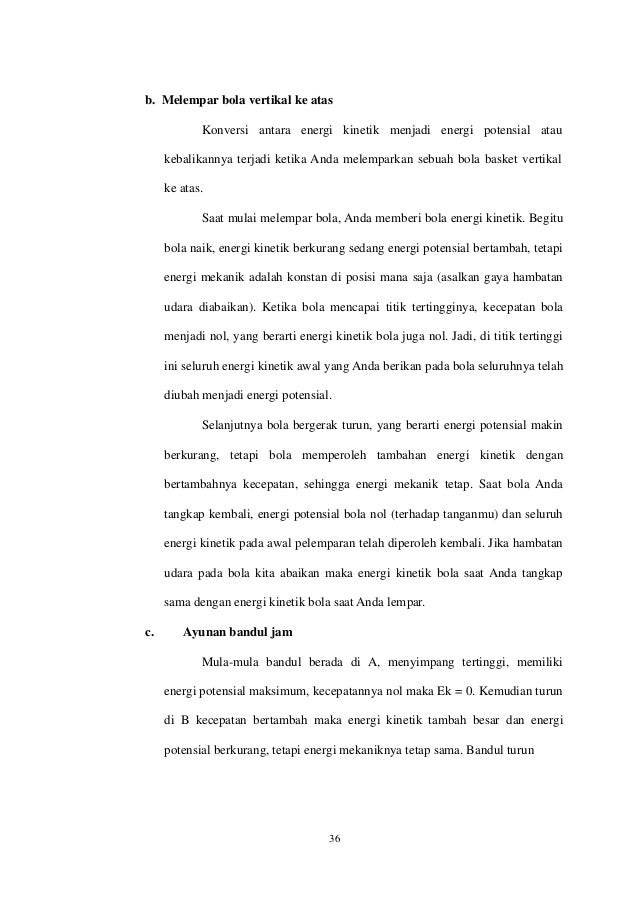 b. Melempar bola vertikal ke atas

Konversi antara energi kinetik menjadi energi potensial atau kebalikannya terjadi ketika Anda melemparkan sebuah bola basket vertikal ke atas.

Saat mulai melempar bola, Anda memberi bola energi kinetik. Begitu bola naik, energi kinetik berkurang sedang energi potensial bertambah, tetapi energi mekanik adalah konstan di posisi mana saja (asalkan gaya hambatan udara diabaikan). Ketika bola mencapai titik tertingginya, kecepatan bola menjadi nol, yang berarti energi kinetik bola juga nol. Jadi, di titik tertinggi ini seluruh energi kinetik awal yang Anda berikan pada bola seluruhnya telah diubah menjadi energi potensial.

Selanjutnya bola bergerak turun, yang berarti energi potensial makin berkurang, tetapi bola memperoleh tambahan energi kinetik dengan bertambahnya kecepatan, sehingga energi mekanik tetap. Saat bola Anda tangkap kembali, energi potensial bola nol (terhadap tanganmu) dan seluruh energi kinetik pada awal pelemparan telah diperoleh kembali. Jika hambatan udara pada bola kita abaikan maka energi kinetik bola saat Anda tangkap sama dengan energi kinetik bola saat Anda lempar.

c. Ayunan bandul jam

Mula-mula bandul berada di A, menyimpang tertinggi, memiliki energi potensial maksimum, kecepatannya nol maka Ek = 0. Kemudian turun di B kecepatan bertambah maka energi kinetik tambah besar dan energi potensial berkurang, tetapi energi mekaniknya tetap sama. Bandul turun

36